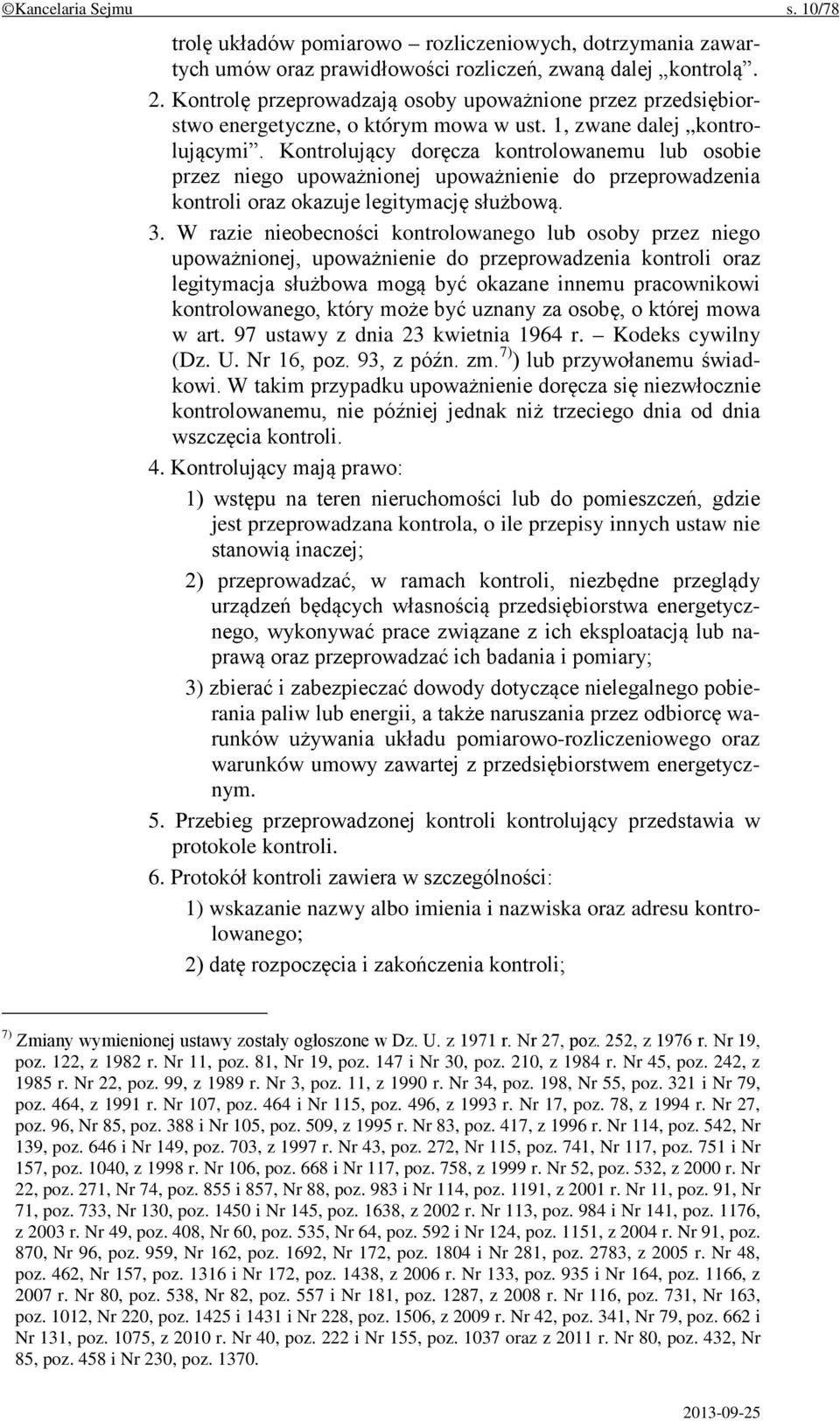 ©Kancelaria Sejmu s. 10/78

trolę układów pomiarowo – rozliczeniowych, dotrzymania zawartych umów oraz prawidłowości rozliczeń, zwaną dalej „kontrolą”.

2. Kontrolę przeprowadzają osoby upoważnione przez przedsiębiorstwo energetyczne, o którym mowa w ust. 1, zwane dalej „kontrolującymi”. Kontrolujący doręcza kontrolowanemu lub osobie przez niego upoważnionej upoważnienie do przeprowadzenia kontroli oraz okazuje legitymację służbową.

3. W razie nieobecności kontrolowanego lub osoby przez niego upoważnionej, upoważnienie do przeprowadzenia kontroli oraz legitymacja służbowa mogą być okazane innemu pracownikowi kontrolowanego, który może być uznany za osobę, o której mowa w art. 97 ustawy z dnia 23 kwietnia 1964 r. – Kodeks cywilny (Dz. U. Nr 16, poz. 93, z późn. zm.$^{7)}$) lub przywołanemu świadkowi. W takim przypadku upoważnienie doręcza się niezwłocznie kontrolowanemu, nie później jednak niż trzeciego dnia od dnia wszczęcia kontroli.

4. Kontrolujący mają prawo:

1) wstępu na teren nieruchomości lub do pomieszczeń, gdzie jest przeprowadzana kontrola, o ile przepisy innych ustaw nie stanowią inaczej;

2) przeprowadzać, w ramach kontroli, niezbędne przeglądy urządzeń będących własnością przedsiębiorstwa energetycznego, wykonywać prace związane z ich eksploatacją lub naprawą oraz przeprowadzać ich badania i pomiary;

3) zbierać i zabezpieczać dowody dotyczące nielegalnego pobierania paliw lub energii, a także naruszania przez odbiorcę warunków używania układu pomiarowo-rozliczeniowego oraz warunków umowy zawartej z przedsiębiorstwem energetycznym.

5. Przebieg przeprowadzonej kontroli kontrolujący przedstawia w protokole kontroli.

6. Protokół kontroli zawiera w szczególności:

1) wskazanie nazwy albo imienia i nazwiska oraz adresu kontrolowanego;

2) datę rozpoczęcia i zakończenia kontroli;

$^{7)}$ Zmiany wymienionej ustawy zostały ogłoszone w Dz. U. z 1971 r. Nr 27, poz. 252, z 1976 r. Nr 19, poz. 122, z 1982 r. Nr 11, poz. 81, Nr 19, poz. 147 i Nr 30, poz. 210, z 1984 r. Nr 45, poz. 242, z 1985 r. Nr 22, poz. 99, z 1989 r. Nr 3, poz. 11, z 1990 r. Nr 34, poz. 198, Nr 55, poz. 321 i Nr 79, poz. 464, z 1991 r. Nr 107, poz. 464 i Nr 115, poz. 496, z 1993 r. Nr 17, poz. 78, z 1994 r. Nr 27, poz. 96, Nr 85, poz. 388 i Nr 105, poz. 509, z 1995 r. Nr 83, poz. 417, z 1996 r. Nr 114, poz. 542, Nr 139, poz. 646 i Nr 149, poz. 703, z 1997 r. Nr 43, poz. 272, Nr 115, poz. 741, Nr 117, poz. 751 i Nr 157, poz. 1040, z 1998 r. Nr 106, poz. 668 i Nr 117, poz. 758, z 1999 r. Nr 52, poz. 532, z 2000 r. Nr 22, poz. 271, Nr 74, poz. 855 i 857, Nr 88, poz. 983 i Nr 114, poz. 1191, z 2001 r. Nr 11, poz. 91, Nr 71, poz. 733, Nr 130, poz. 1450 i Nr 145, poz. 1638, z 2002 r. Nr 113, poz. 984 i Nr 141, poz. 1176, z 2003 r. Nr 49, poz. 408, Nr 60, poz. 535, Nr 64, poz. 592 i Nr 124, poz. 1151, z 2004 r. Nr 91, poz. 870, Nr 96, poz. 959, Nr 162, poz. 1692, Nr 172, poz. 1804 i Nr 281, poz. 2783, z 2005 r. Nr 48, poz. 462, Nr 157, poz. 1316 i Nr 172, poz. 1438, z 2006 r. Nr 133, poz. 935 i Nr 164, poz. 1166, z 2007 r. Nr 80, poz. 538, Nr 82, poz. 557 i Nr 181, poz. 1287, z 2008 r. Nr 116, poz. 731, Nr 163, poz. 1012, Nr 220, poz. 1425 i 1431 i Nr 228, poz. 1506, z 2009 r. Nr 42, poz. 341, Nr 79, poz. 662 i Nr 131, poz. 1075, z 2010 r. Nr 40, poz. 222 i Nr 155, poz. 1037 oraz z 2011 r. Nr 80, poz. 432, Nr 85, poz. 458 i Nr 230, poz. 1370.

2013-09-25